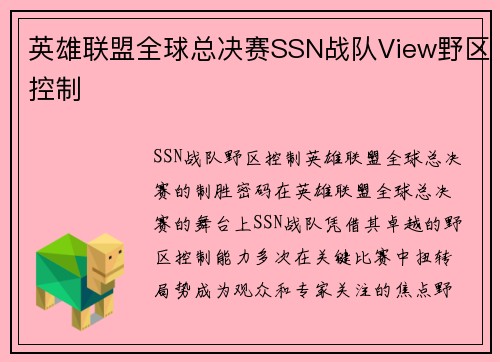 英雄联盟全球总决赛SSN战队View野区控制

SSN战队野区控制英雄联盟全球总决赛的制胜密码在英雄联盟全球总决赛的舞台上SSN战队凭借其卓越的野区控制能力多次在关键比赛中扭转局势成为观众和专家关注的焦点野